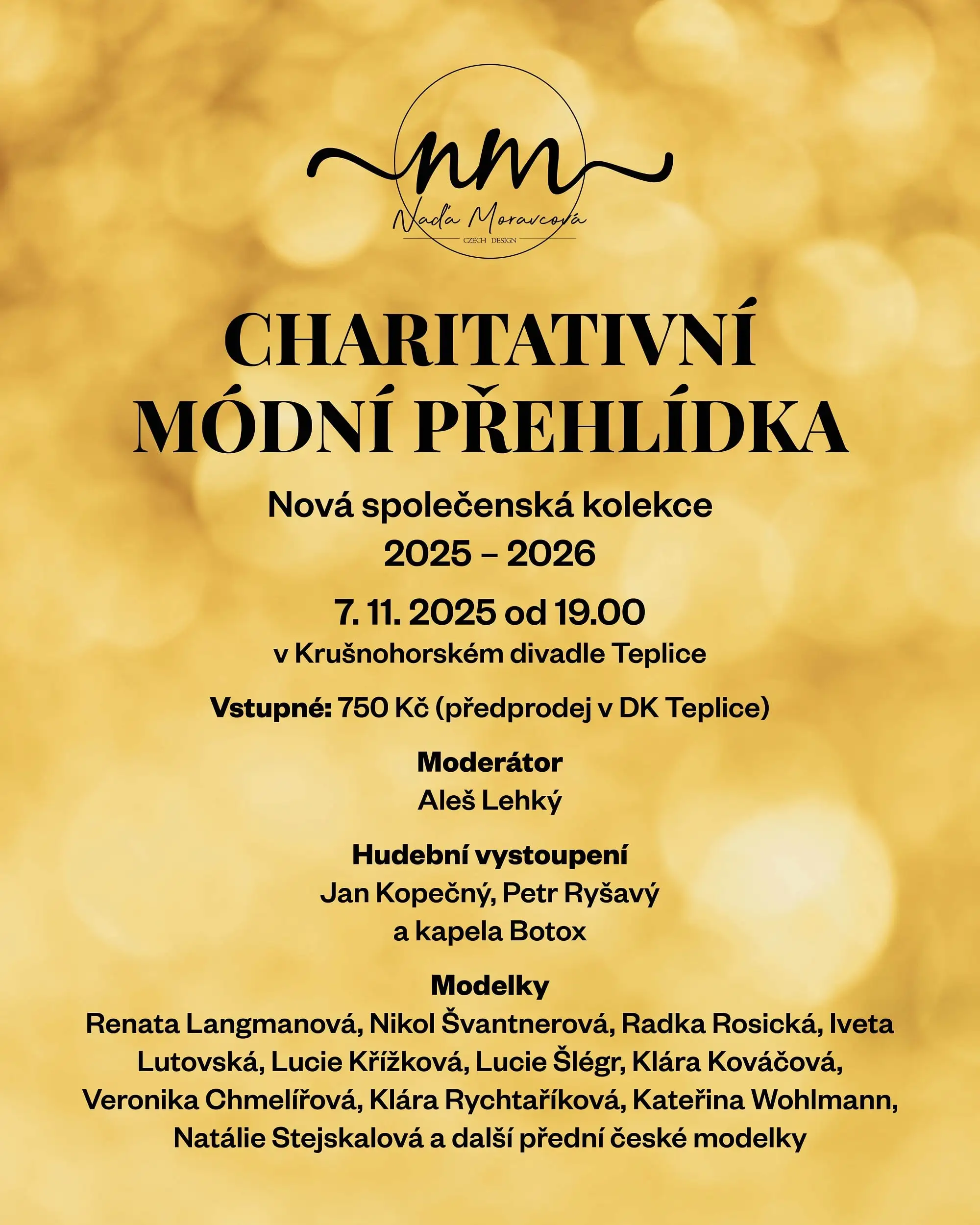 nm
Naďa Moravcová
CZECH DESIGN

CHARITATIVNÍ MÓDNÍ PŘEHLÍDKA

Nová společenská kolekce
2025 – 2026

7. 11. 2025 od 19.00
v Krušnohorském divadle Teplice

Vstupné: 750 Kč (předprodej v DK Teplice)

Moderátor
Aleš Lehký

Hudební vystoupení
Jan Kopečný, Petr Ryšavý
a kapela Botox

Modelky
Renata Langmanová, Nikol Švantnerová, Radka Rosická, Iveta Lutovská, Lucie Křížková, Lucie Šlégr, Klára Kováčová, Veronika Chmelířová, Klára Rychtaříková, Kateřina Wohlmann, Natálie Stejskalová a další přední české modelky